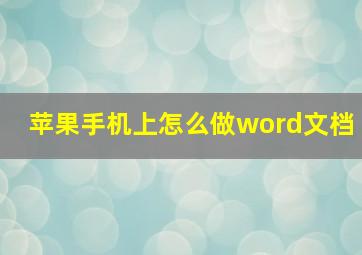 苹果手机上怎么做word文档